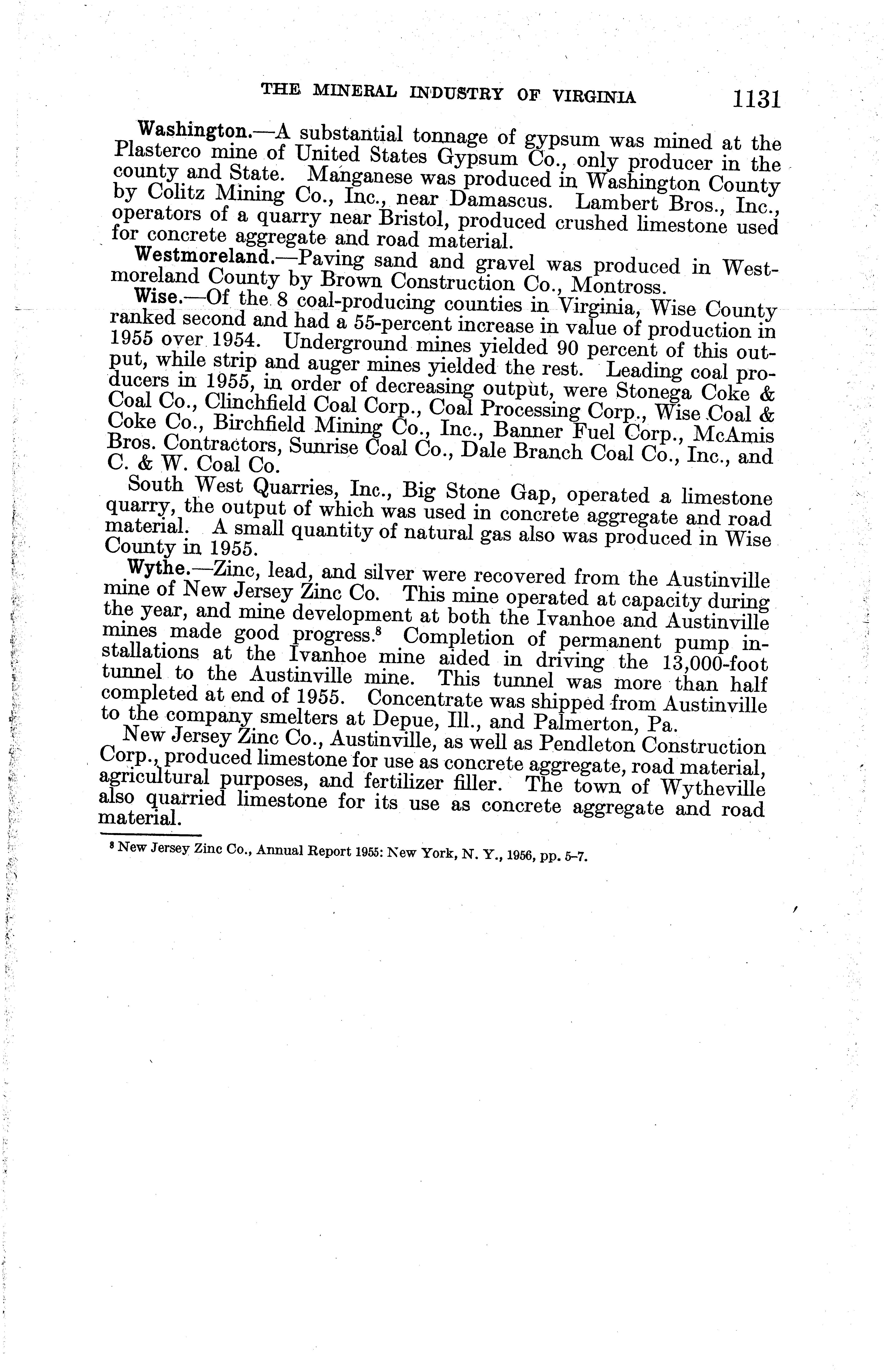 THE MINERAL INDUSTRY OF VIRGINIA 1131

Washington.—A substantial tonnage of gypsum was mined at the Plasterco mine of United States Gypsum Co., only producer in the county and State. Manganese was produced in Washington County by Colitz Mining Co., Inc., near Damascus. Lambert Bros., Inc., operators of a quarry near Bristol, produced crushed limestone used for concrete aggregate and road material.

Westmoreland.—Paving sand and gravel was produced in Westmoreland County by Brown Construction Co., Montross.

Wise.—Of the 8 coal-producing counties in Virginia, Wise County ranked second and had a 55-percent increase in value of production in 1955 over 1954. Underground mines yielded 90 percent of this output, while strip and auger mines yielded the rest. Leading coal producers in 1955, in order of decreasing output, were Stonega Coke & Coal Co., Clinchfield Coal Corp., Coal Processing Corp., Wise Coal & Coke Co., Birchfield Mining Co., Inc., Banner Fuel Corp., McAmis Bros. Contractors, Sunrise Coal Co., Dale Branch Coal Co., Inc., and C. & W. Coal Co.

South West Quarries, Inc., Big Stone Gap, operated a limestone quarry, the output of which was used in concrete aggregate and road material. A small quantity of natural gas also was produced in Wise County in 1955.

Wythe.—Zinc, lead, and silver were recovered from the Austinville mine of New Jersey Zinc Co. This mine operated at capacity during the year, and mine development at both the Ivanhoe and Austinville mines made good progress.$^8$ Completion of permanent pump installations at the Ivanhoe mine aided in driving the 13,000-foot tunnel to the Austinville mine. This tunnel was more than half completed at end of 1955. Concentrate was shipped from Austinville to the company smelters at Depue, Ill., and Palmerton, Pa.

New Jersey Zinc Co., Austinville, as well as Pendleton Construction Corp., produced limestone for use as concrete aggregate, road material, agricultural purposes, and fertilizer filler. The town of Wytheville also quarried limestone for its use as concrete aggregate and road material.

$^8$ New Jersey Zinc Co., Annual Report 1955: New York, N. Y., 1956, pp. 5–7.